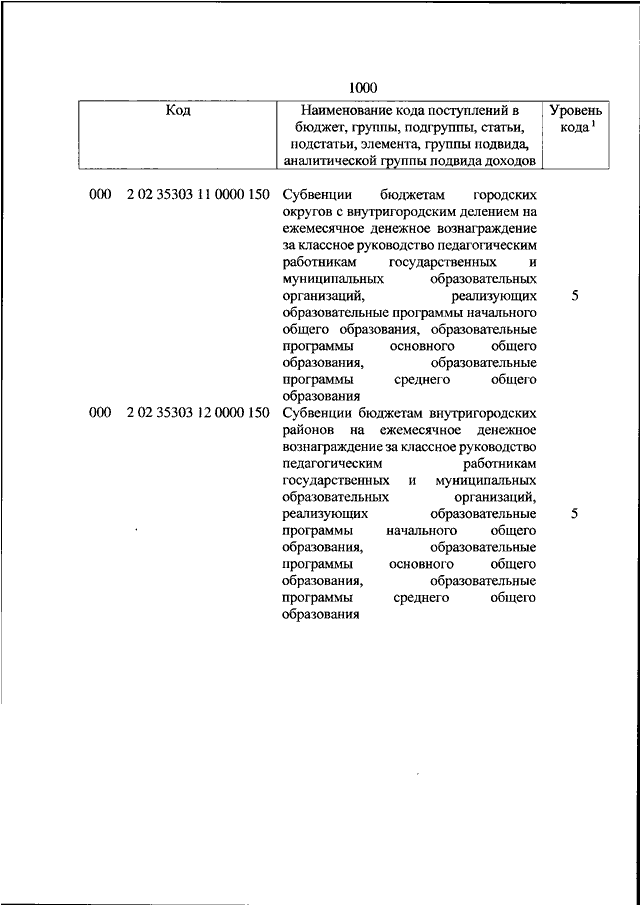 1000

| Код | Наименование кода поступлений в бюджет, группы, подгруппы, статьи, подстатьи, элемента, группы подвида, аналитической группы подвида доходов | Уровень кода $^1$ |
|---|---|---|
| 000 2 02 35303 11 0000 150 | Субвенции бюджетам городских округов с внутригородским делением на ежемесячное денежное вознаграждение за классное руководство педагогическим работникам государственных и муниципальных образовательных организаций, реализующих образовательные программы начального общего образования, образовательные программы основного общего образования, образовательные программы среднего общего образования | 5 |
| 000 2 02 35303 12 0000 150 | Субвенции бюджетам внутригородских районов на ежемесячное денежное вознаграждение за классное руководство педагогическим работникам государственных и муниципальных образовательных организаций, реализующих образовательные программы начального общего образования, образовательные программы основного общего образования, образовательные программы среднего общего образования | 5 |